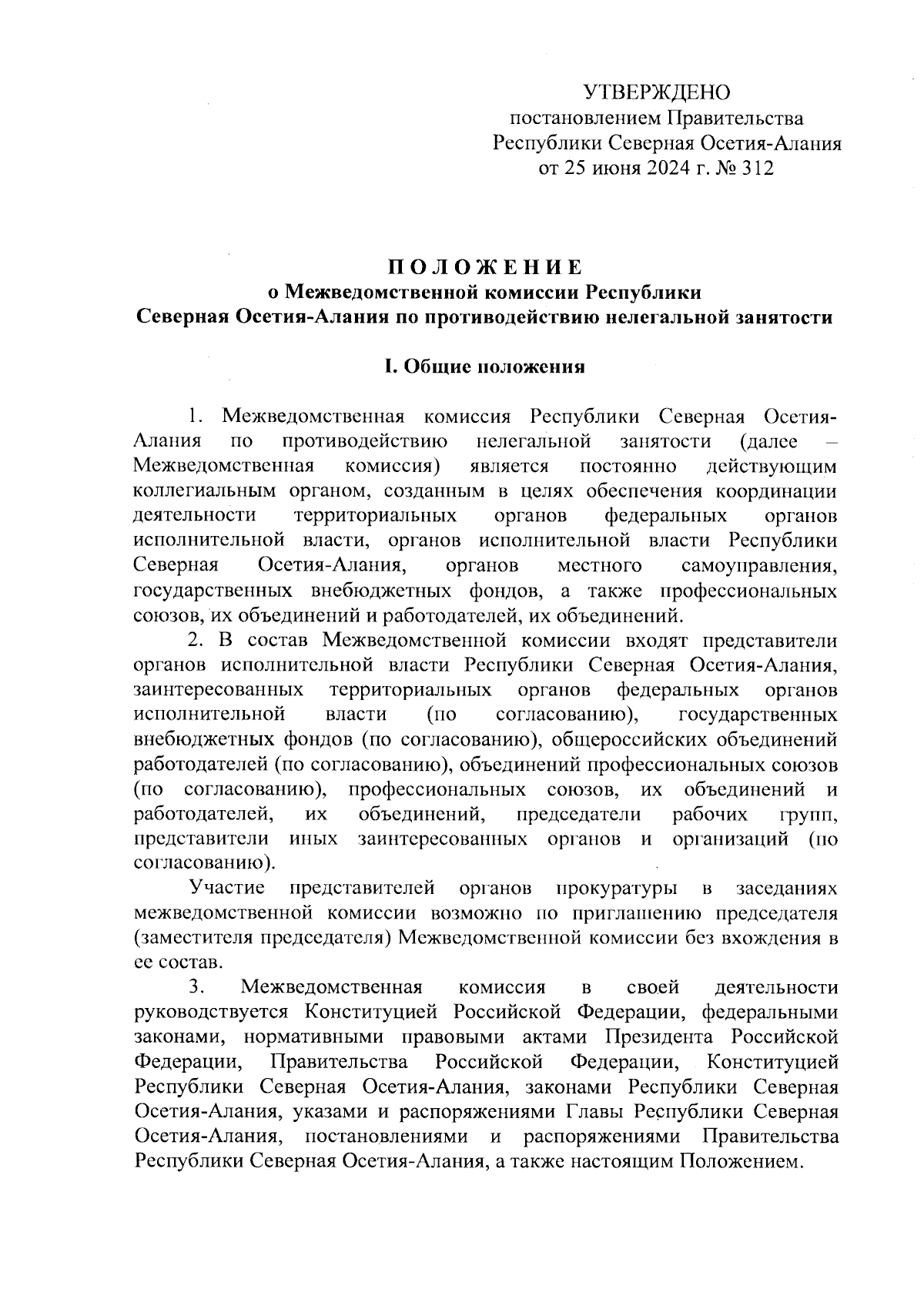 УТВЕРЖДЕНО
постановлением Правительства
Республики Северная Осетия-Алания
от 25 июня 2024 г. № 312

ПОЛОЖЕНИЕ
о Межведомственной комиссии Республики
Северная Осетия-Алания по противодействию нелегальной занятости

I. Общие положения

1. Межведомственная комиссия Республики Северная Осетия-Алания по противодействию нелегальной занятости (далее – Межведомственная комиссия) является постоянно действующим коллегиальным органом, созданным в целях обеспечения координации деятельности территориальных органов федеральных органов исполнительной власти, органов исполнительной власти Республики Северная Осетия-Алания, органов местного самоуправления, государственных внебюджетных фондов, а также профессиональных союзов, их объединений и работодателей, их объединений.

2. В состав Межведомственной комиссии входят представители органов исполнительной власти Республики Северная Осетия-Алания, заинтересованных территориальных органов федеральных органов исполнительной власти (по согласованию), государственных внебюджетных фондов (по согласованию), общероссийских объединений работодателей (по согласованию), объединений профессиональных союзов (по согласованию), профессиональных союзов, их объединений и работодателей, их объединений, председатели рабочих групп, представители иных заинтересованных органов и организаций (по согласованию).

Участие представителей органов прокуратуры в заседаниях межведомственной комиссии возможно по приглашению председателя (заместителя председателя) Межведомственной комиссии без вхождения в ее состав.

3. Межведомственная комиссия в своей деятельности руководствуется Конституцией Российской Федерации, федеральными законами, нормативными правовыми актами Президента Российской Федерации, Правительства Российской Федерации, Конституцией Республики Северная Осетия-Алания, законами Республики Северная Осетия-Алания, указами и распоряжениями Главы Республики Северная Осетия-Алания, постановлениями и распоряжениями Правительства Республики Северная Осетия-Алания, а также настоящим Положением.